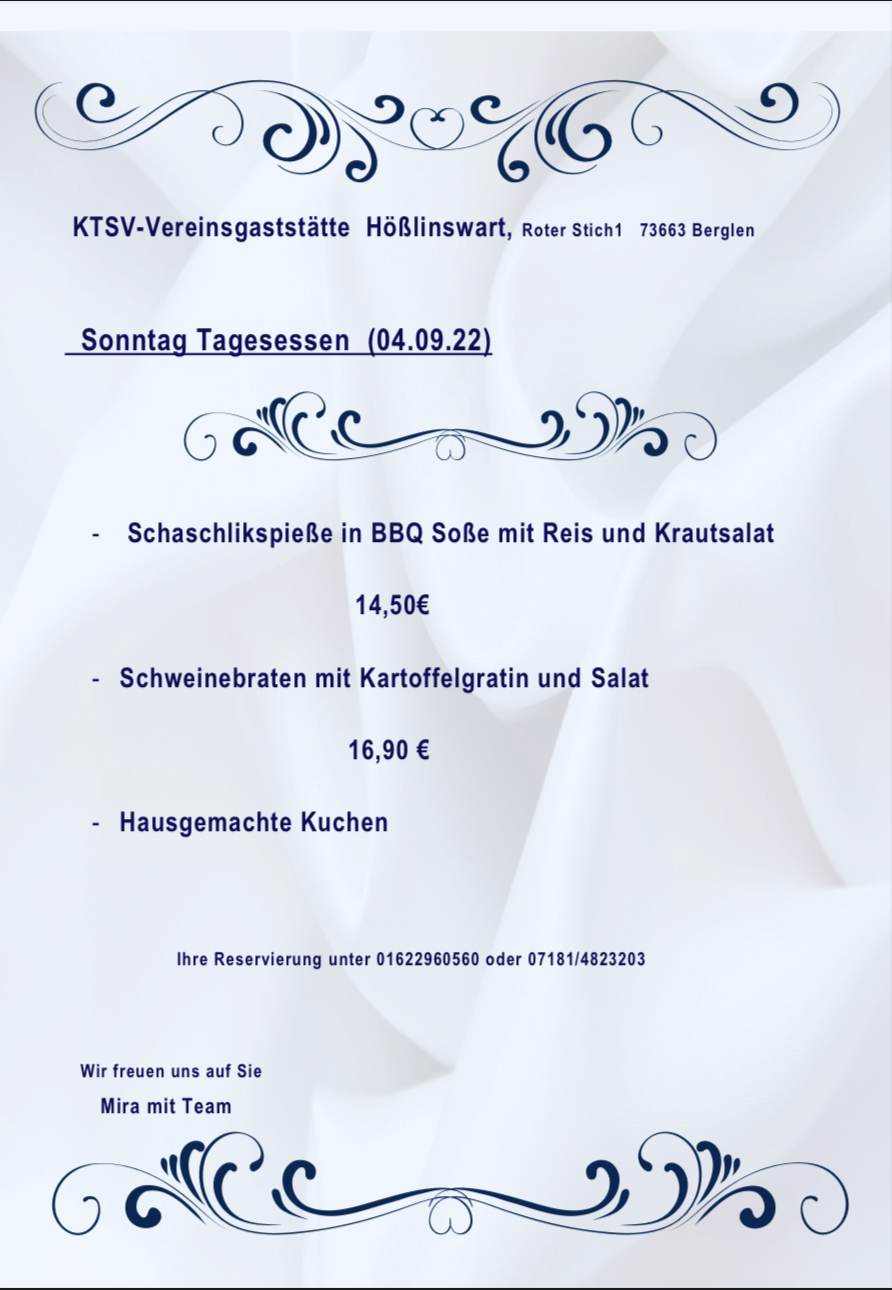 KTSV-Vereinsgaststätte Hößlinswart, Roter Stich1 73663 Berglen

Sonntag Tagesessen (04.09.22)

- Schaschlikspieße in BBQ Soße mit Reis und Krautsalat

14,50€

- Schweinebraten mit Kartoffelgratin und Salat

16,90 €

- Hausgemachte Kuchen

Ihre Reservierung unter 01622960560 oder 07181/4823203

Wir freuen uns auf Sie

Mira mit Team